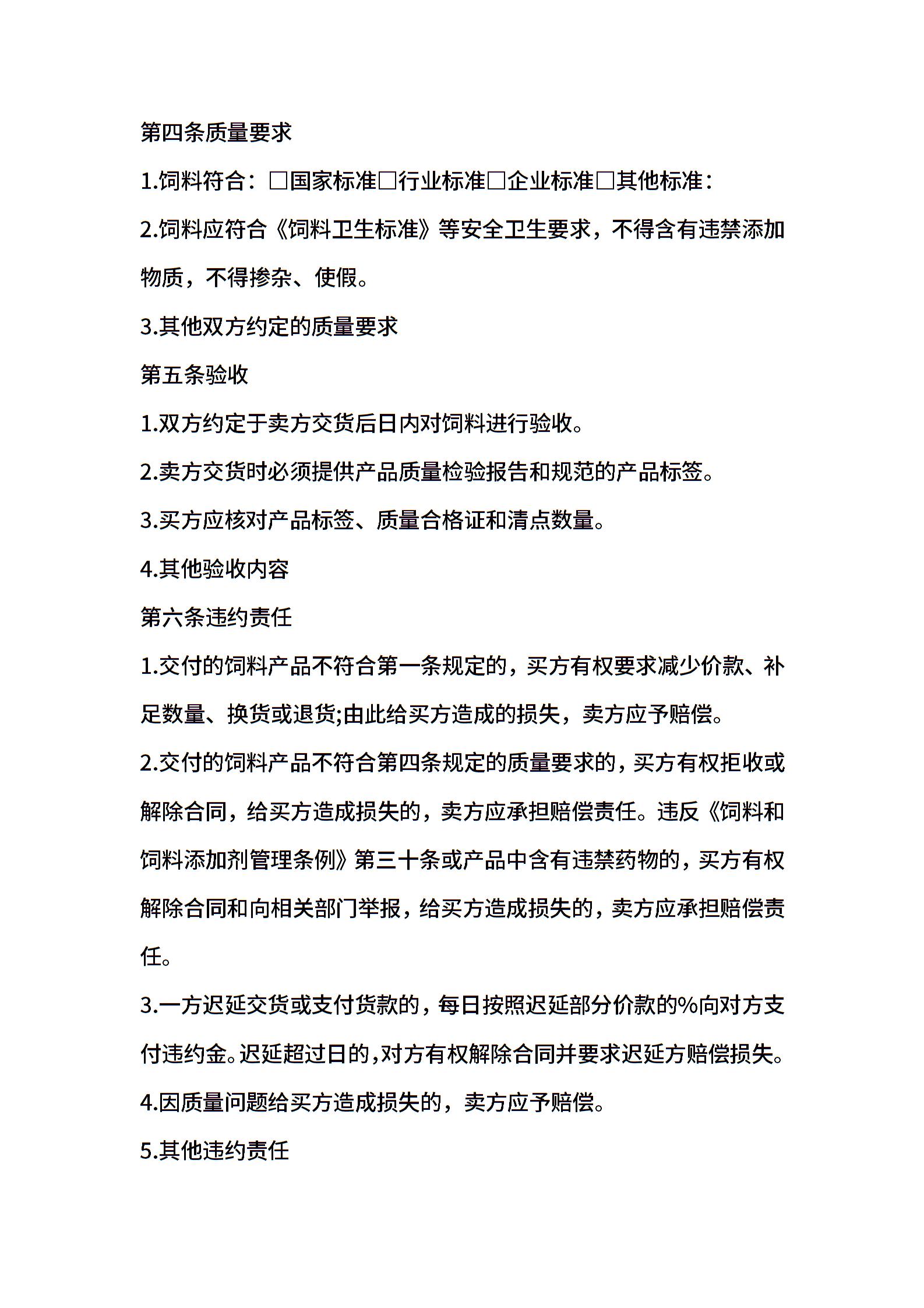 第四条质量要求

1.饲料符合：□国家标准□行业标准□企业标准□其他标准：

2.饲料应符合《饲料卫生标准》等安全卫生要求，不得含有违禁添加物质，不得掺杂、使假。

3.其他双方约定的质量要求

第五条验收

1.双方约定于卖方交货后日内对饲料进行验收。

2.卖方交货时必须提供产品质量检验报告和规范的产品标签。

3.买方应核对产品标签、质量合格证和清点数量。

4.其他验收内容

第六条违约责任

1.交付的饲料产品不符合第一条规定的，买方有权要求减少价款、补足数量、换货或退货;由此给买方造成的损失，卖方应予赔偿。

2.交付的饲料产品不符合第四条规定的质量要求的，买方有权拒收或解除合同，给买方造成损失的，卖方应承担赔偿责任。违反《饲料和饲料添加剂管理条例》第三十条或产品中含有违禁药物的，买方有权解除合同和向相关部门举报，给买方造成损失的，卖方应承担赔偿责任。

3.一方迟延交货或支付货款的，每日按照迟延部分价款的%向对方支付违约金。迟延超过日的，对方有权解除合同并要求迟延方赔偿损失。

4.因质量问题给买方造成损失的，卖方应予赔偿。

5.其他违约责任